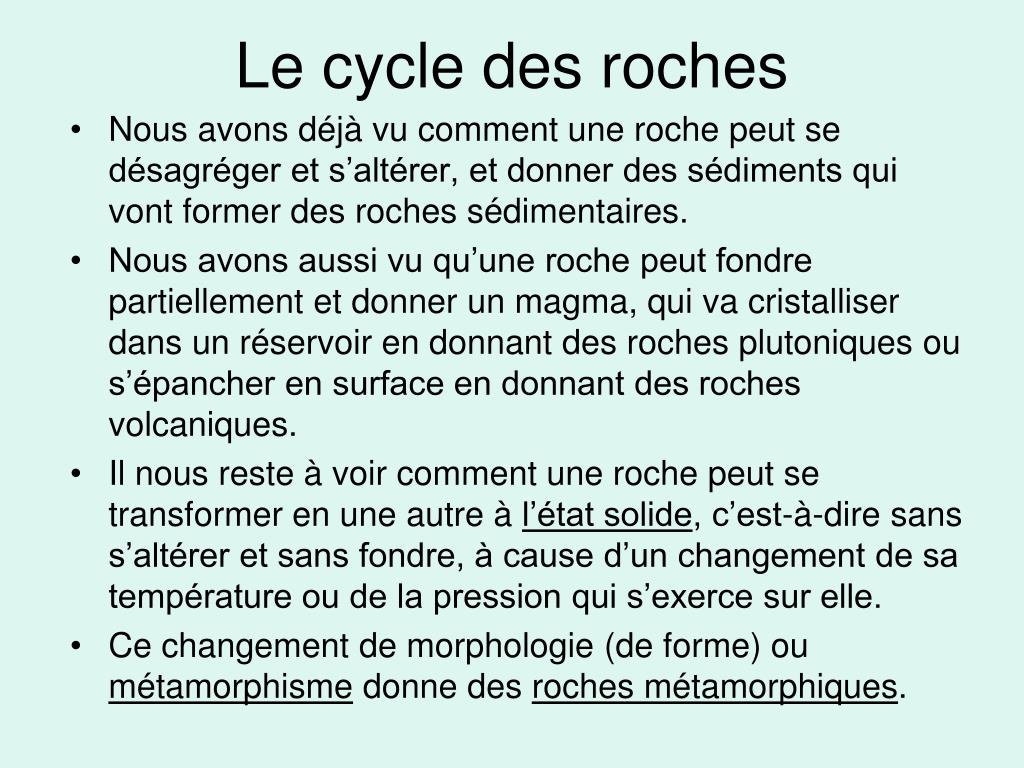 Le cycle des roches

• Nous avons déjà vu comment une roche peut se désagréger et s’altérer, et donner des sédiments qui vont former des roches sédimentaires.
• Nous avons aussi vu qu’une roche peut fondre partiellement et donner un magma, qui va cristalliser dans un réservoir en donnant des roches plutoniques ou s’épancher en surface en donnant des roches volcaniques.
• Il nous reste à voir comment une roche peut se transformer en une autre à l’état solide, c’est-à-dire sans s’altérer et sans fondre, à cause d’un changement de sa température ou de la pression qui s’exerce sur elle.
• Ce changement de morphologie (de forme) ou métamorphisme donne des roches métamorphiques.